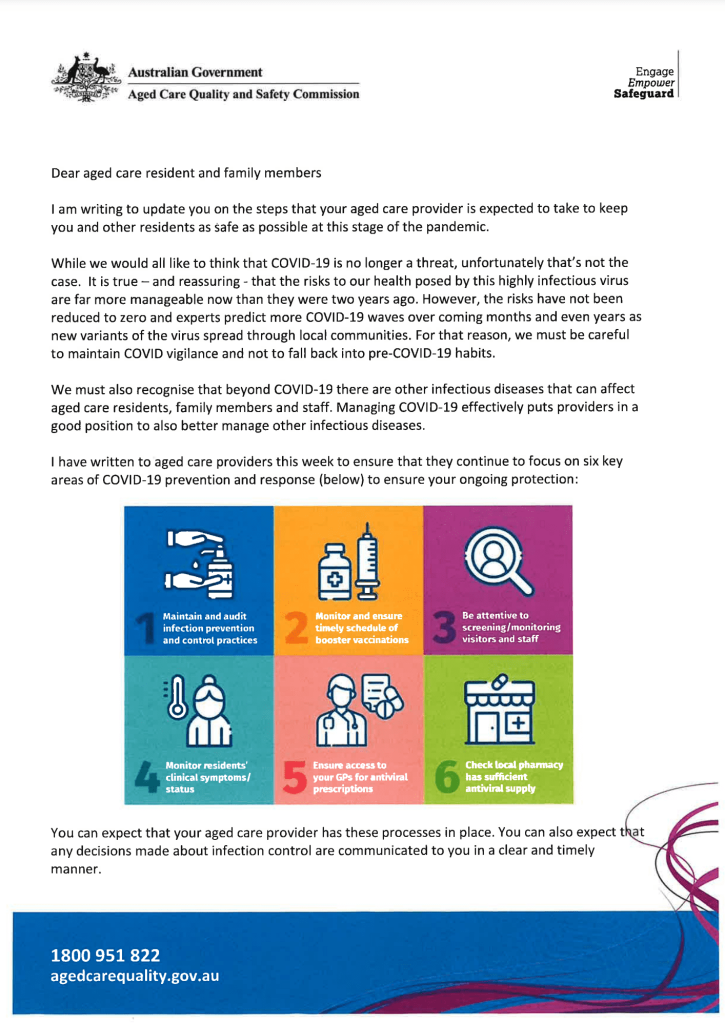 Australian Government
Aged Care Quality and Safety Commission

Engage
Empower
Safeguard

Dear aged care resident and family members

I am writing to update you on the steps that your aged care provider is expected to take to keep you and other residents as safe as possible at this stage of the pandemic.

While we would all like to think that COVID-19 is no longer a threat, unfortunately that's not the case. It is true – and reassuring - that the risks to our health posed by this highly infectious virus are far more manageable now than they were two years ago. However, the risks have not been reduced to zero and experts predict more COVID-19 waves over coming months and even years as new variants of the virus spread through local communities. For that reason, we must be careful to maintain COVID vigilance and not to fall back into pre-COVID-19 habits.

We must also recognise that beyond COVID-19 there are other infectious diseases that can affect aged care residents, family members and staff. Managing COVID-19 effectively puts providers in a good position to also better manage other infectious diseases.

I have written to aged care providers this week to ensure that they continue to focus on six key areas of COVID-19 prevention and response (below) to ensure your ongoing protection:

1 Maintain and audit infection prevention and control practices

2 Monitor and ensure timely schedule of booster vaccinations

3 Be attentive to screening/monitoring visitors and staff

4 Monitor residents' clinical symptoms/ status

5 Ensure access to your GPs for antiviral prescriptions

6 Check local pharmacy has sufficient antiviral supply

You can expect that your aged care provider has these processes in place. You can also expect that any decisions made about infection control are communicated to you in a clear and timely manner.

1800 951 822
agedcarequality.gov.au